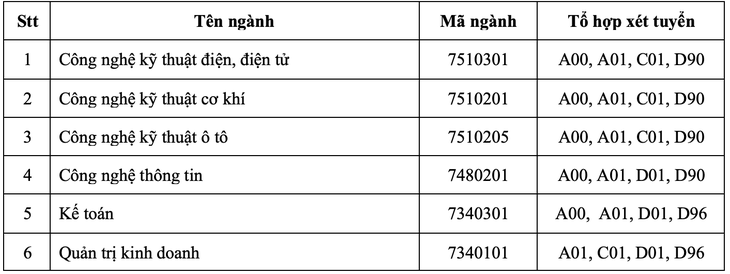 | Stt | Tên ngành | Mã ngành | Tổ hợp xét tuyển |
|---|---|---|---|
| 1 | Công nghệ kỹ thuật điện, điện tử | 7510301 | A00, A01, C01, D90 |
| 2 | Công nghệ kỹ thuật cơ khí | 7510201 | A00, A01, C01, D90 |
| 3 | Công nghệ kỹ thuật ô tô | 7510205 | A00, A01, C01, D90 |
| 4 | Công nghệ thông tin | 7480201 | A00, A01, D01, D90 |
| 5 | Kế toán | 7340301 | A00,  A01, D01, D96 |
| 6 | Quản trị kinh doanh | 7340101 | A01, C01, D01, D96 |